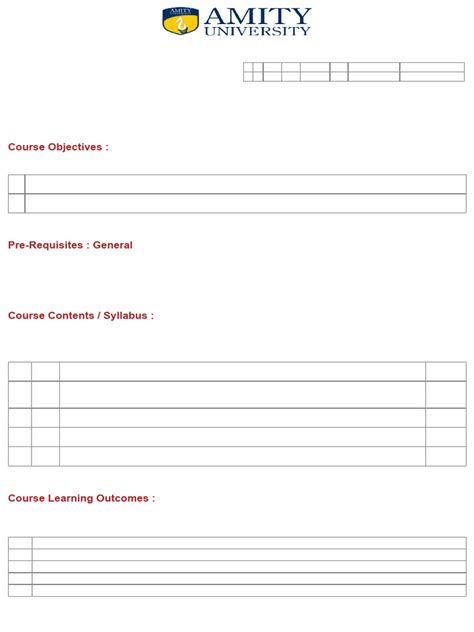 AMITY
AMITY UNIVERSITY

Course Objectives :

Pre-Requisites : General

Course Contents / Syllabus :

Course Learning Outcomes :